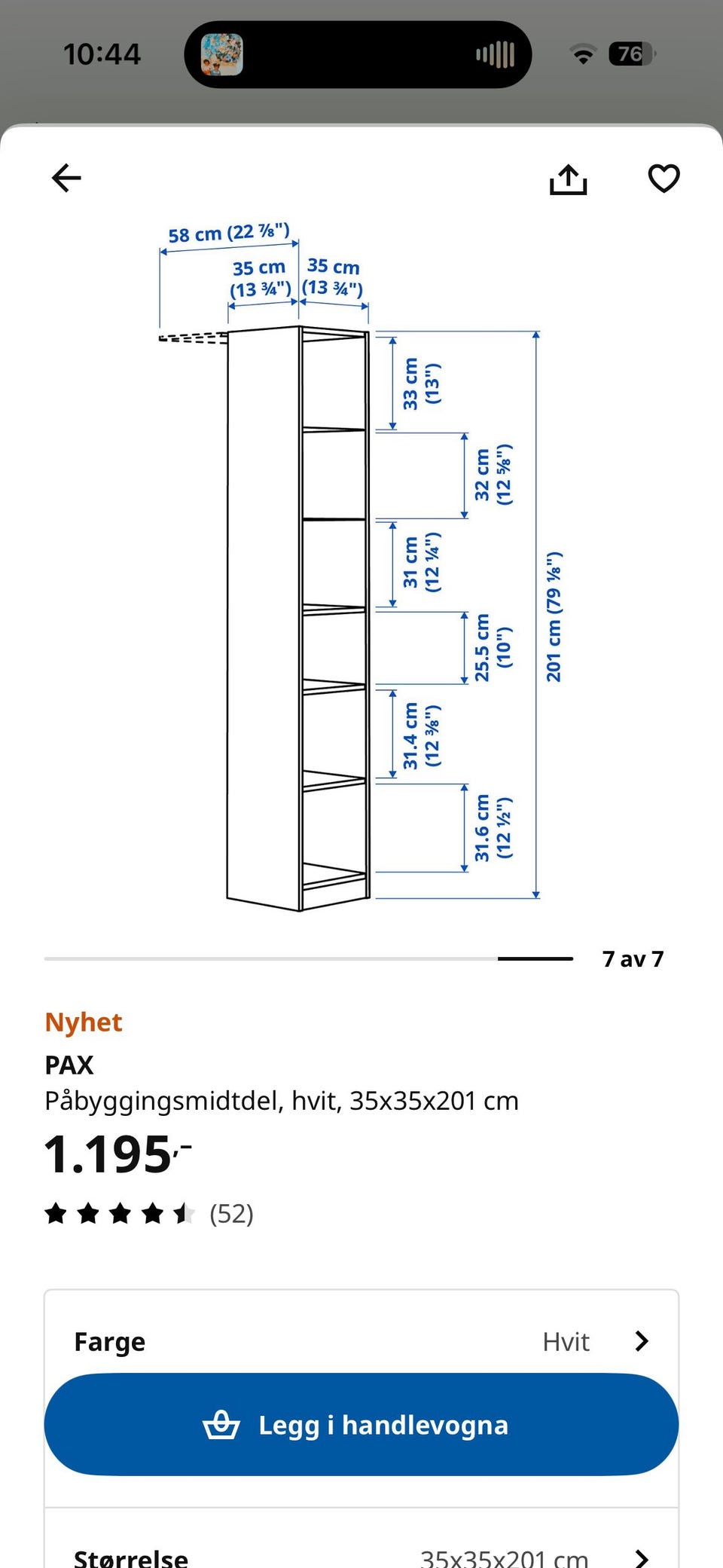 10:44

76

58 cm (22 ⅞")
35 cm (13 ¾")
35 cm (13 ¾")
33 cm (13")
32 cm (12 ⅝")
31 cm (12 ¼")
25.5 cm (10")
31.4 cm (12 ⅜")
31.6 cm (12 ½")
201 cm (79 ⅛")

7 av 7

Nyhet
PAX
Påbyggingsmidtdel, hvit, 35x35x201 cm
1.195,-
(52)

Farge Hvit

Legg i handlevogna

Størrelse 35x35x201 cm